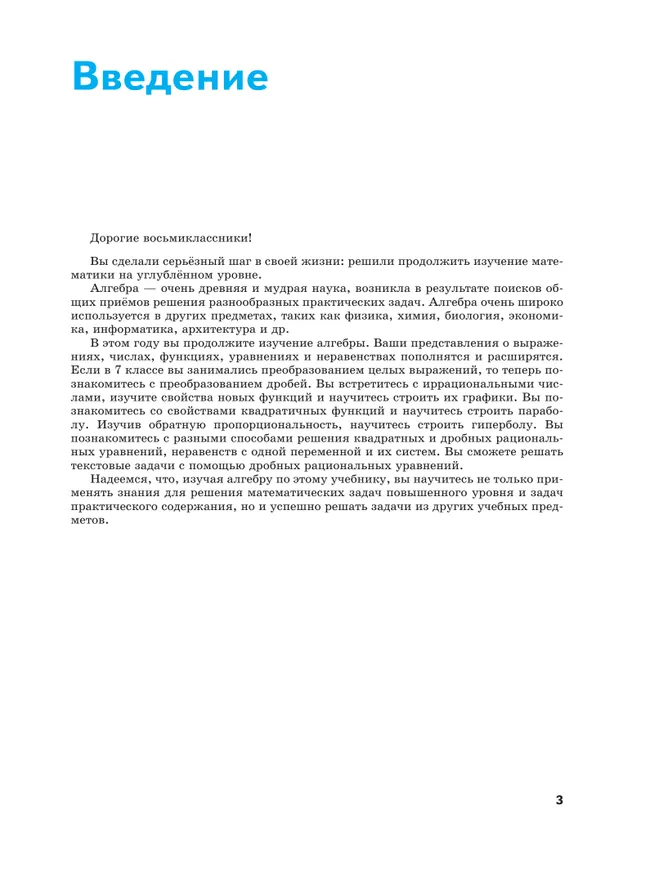 Введение

Дорогие восьмиклассники!

Вы сделали серьёзный шаг в своей жизни: решили продолжить изучение математики на углублённом уровне.

Алгебра — очень древняя и мудрая наука, возникла в результате поисков общих приёмов решения разнообразных практических задач. Алгебра очень широко используется в других предметах, таких как физика, химия, биология, экономика, информатика, архитектура и др.

В этом году вы продолжите изучение алгебры. Ваши представления о выражениях, числах, функциях, уравнениях и неравенствах пополнятся и расширятся. Если в 7 классе вы занимались преобразованием целых выражений, то теперь познакомитесь с преобразованием дробей. Вы встретитесь с иррациональными числами, изучите свойства новых функций и научитесь строить их графики. Вы познакомитесь со свойствами квадратичных функций и научитесь строить параболу. Изучив обратную пропорциональность, научитесь строить гиперболу. Вы познакомитесь с разными способами решения квадратных и дробных рациональных уравнений, неравенств с одной переменной и их систем. Вы сможете решать текстовые задачи с помощью дробных рациональных уравнений.

Надеемся, что, изучая алгебру по этому учебнику, вы научитесь не только применять знания для решения математических задач повышенного уровня и задач практического содержания, но и успешно решать задачи из других учебных предметов.

3